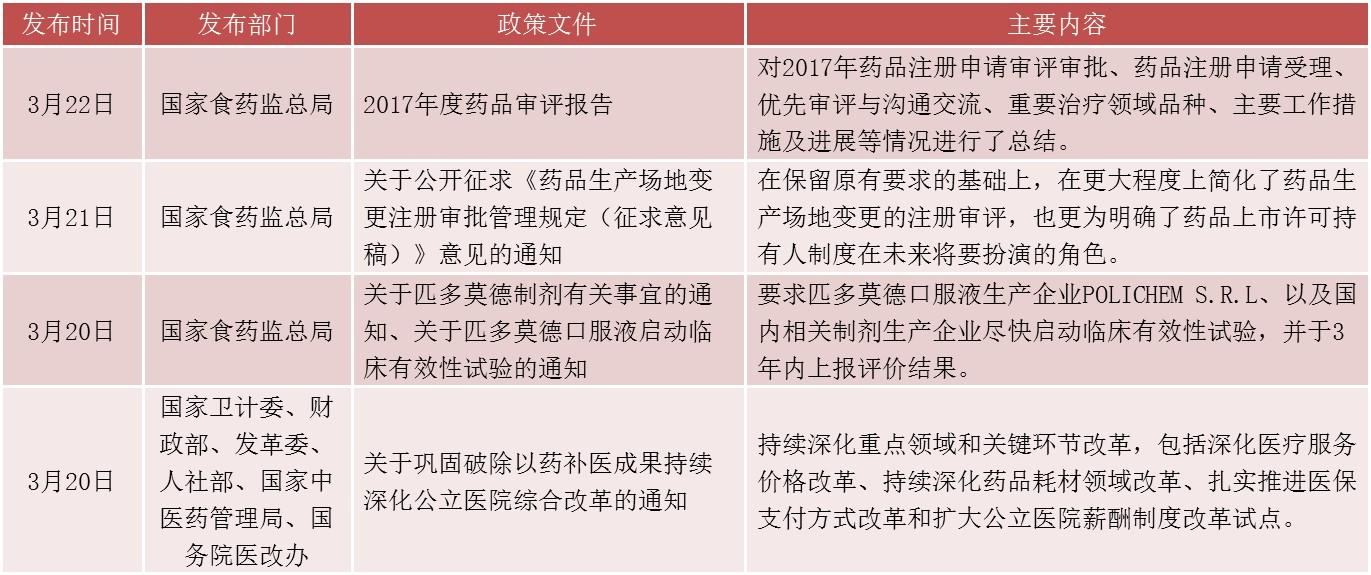 | 发布时间 | 发布部门 | 政策文件 | 主要内容 |
|---|---|---|---|
| 3月22日 | 国家食药监总局 | 2017年度药品审评报告 | 对2017年药品注册申请审评审批、药品注册申请受理、优先审评与沟通交流、重要治疗领域品种、主要工作措施及进展等情况进行了总结。 |
| 3月21日 | 国家食药监总局 | 关于公开征求《药品生产场地变更注册审批管理规定（征求意见稿）》意见的通知 | 在保留原有要求的基础上，在更大程度上简化了药品生产场地变更的注册审评，也更为明确了药品上市许可持有人制度在未来将要扮演的角色。 |
| 3月20日 | 国家食药监总局 | 关于匹多莫德制剂有关事宜的通知、关于匹多莫德口服液启动临床有效性试验的通知 | 要求匹多莫德口服液生产企业POLICHEM S.R.L、以及国内相关制剂生产企业尽快启动临床有效性试验，并于3年内上报评价结果。 |
| 3月20日 | 国家卫计委、财政部、发革委、人社部、国家中医药管理局、国务院医改办 | 关于巩固破除以药补医成果持续深化公立医院综合改革的通知 | 持续深化重点领域和关键环节改革，包括深化医疗服务价格改革、持续深化药品耗材领域改革、扎实推进医保支付方式改革和扩大公立医院薪酬制度改革试点。 |